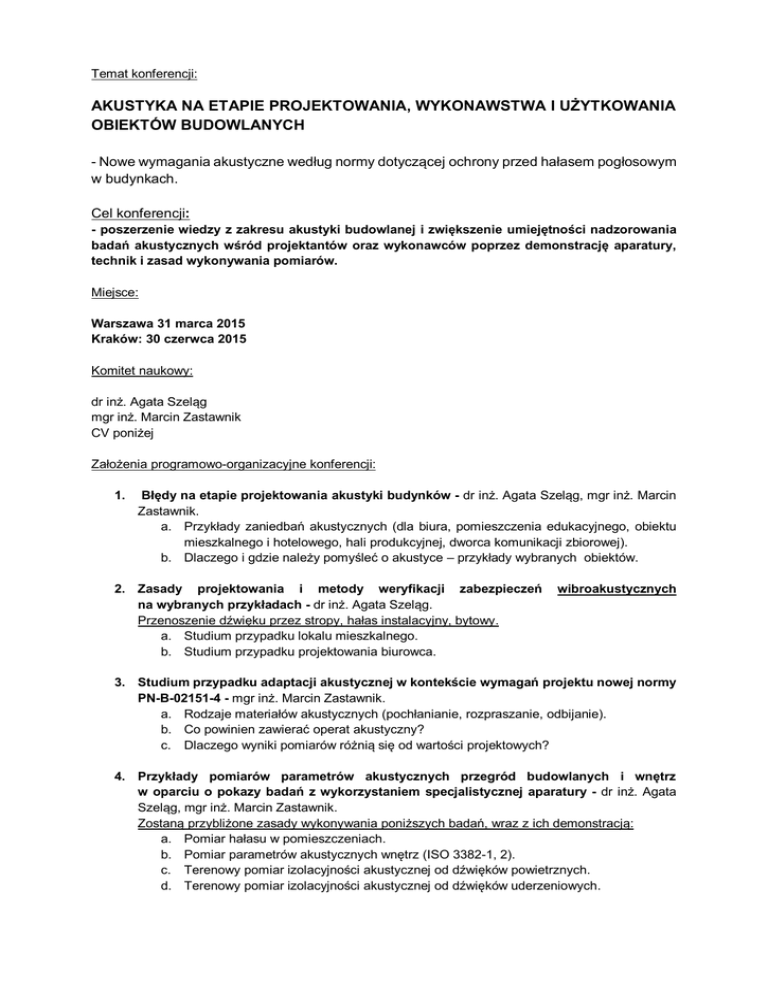 Temat konferencji:

AKUSTYKA NA ETAPIE PROJEKTOWANIA, WYKONAWSTWA I UŻYTKOWANIA OBIEKTÓW BUDOWLANYCH

- Nowe wymagania akustyczne według normy dotyczącej ochrony przed hałasem pogłosowym w budynkach.

Cel konferencji:
- poszerzenie wiedzy z zakresu akustyki budowlanej i zwiększenie umiejętności nadzorowania badań akustycznych wśród projektantów oraz wykonawców poprzez demonstrację aparatury, technik i zasad wykonywania pomiarów.

Miejsce:

Warszawa 31 marca 2015
Kraków: 30 czerwca 2015

Komitet naukowy:

dr inż. Agata Szeląg
mgr inż. Marcin Zastawnik
CV poniżej

Założenia programowo-organizacyjne konferencji:

1. Błędy na etapie projektowania akustyki budynków - dr inż. Agata Szeląg, mgr inż. Marcin Zastawnik.
a. Przykłady zaniedbań akustycznych (dla biura, pomieszczenia edukacyjnego, obiektu mieszkalnego i hotelowego, hali produkcyjnej, dworca komunikacji zbiorowej).
b. Dlaczego i gdzie należy pomyśleć o akustyce – przykłady wybranych obiektów.

2. Zasady projektowania i metody weryfikacji zabezpieczeń wibroakustycznych na wybranych przykładach - dr inż. Agata Szeląg.
Przenoszenie dźwięku przez stropy, hałas instalacyjny, bytowy.
a. Studium przypadku lokalu mieszkalnego.
b. Studium przypadku projektowania biurowca.

3. Studium przypadku adaptacji akustycznej w kontekście wymagań projektu nowej normy PN-B-02151-4 - mgr inż. Marcin Zastawnik.
a. Rodzaje materiałów akustycznych (pochłanianie, rozpraszanie, odbijanie).
b. Co powinien zawierać operat akustyczny?
c. Dlaczego wyniki pomiarów różnią się od wartości projektowych?

4. Przykłady pomiarów parametrów akustycznych przegród budowlanych i wnętrz w oparciu o pokazy badań z wykorzystaniem specjalistycznej aparatury - dr inż. Agata Szeląg, mgr inż. Marcin Zastawnik.
Zostaną przybliżone zasady wykonywania poniższych badań, wraz z ich demonstracją:
a. Pomiar hałasu w pomieszczeniach.
b. Pomiar parametrów akustycznych wnętrz (ISO 3382-1, 2).
c. Terenowy pomiar izolacyjności akustycznej od dźwięków powietrznych.
d. Terenowy pomiar izolacyjności akustycznej od dźwięków uderzeniowych.